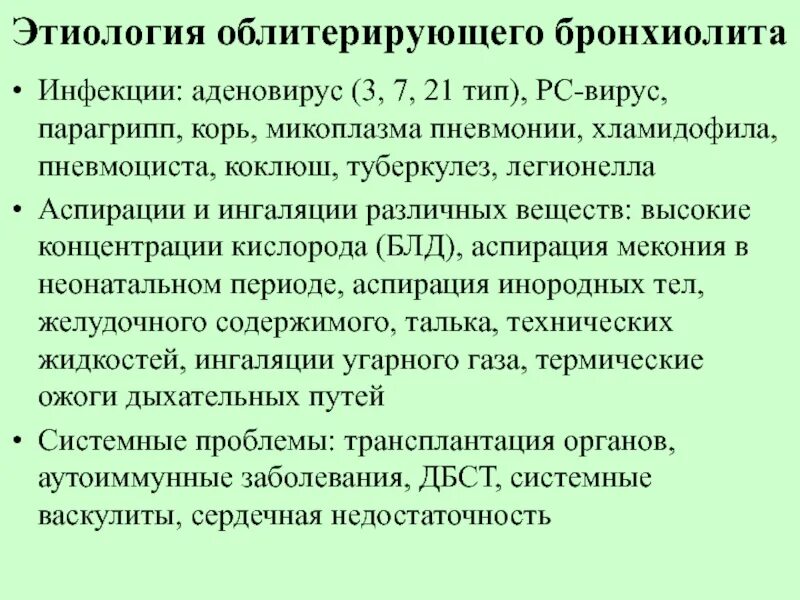 Этиология облитерирующего бронхиолита

• Инфекции: аденовирус (3, 7, 21 тип), РС-вирус, парагрипп, корь, микоплазма пневмонии, хламидофила, пневмоциста, коклюш, туберкулез, легионелла

• Аспирации и ингаляции различных веществ: высокие концентрации кислорода (БЛД), аспирация мекония в неонатальном периоде, аспирация инородных тел, желудочного содержимого, талька, технических жидкостей, ингаляции угарного газа, термические ожоги дыхательных путей

• Системные проблемы: трансплантация органов, аутоиммунные заболевания, ДБСТ, системные васкулиты, сердечная недостаточность